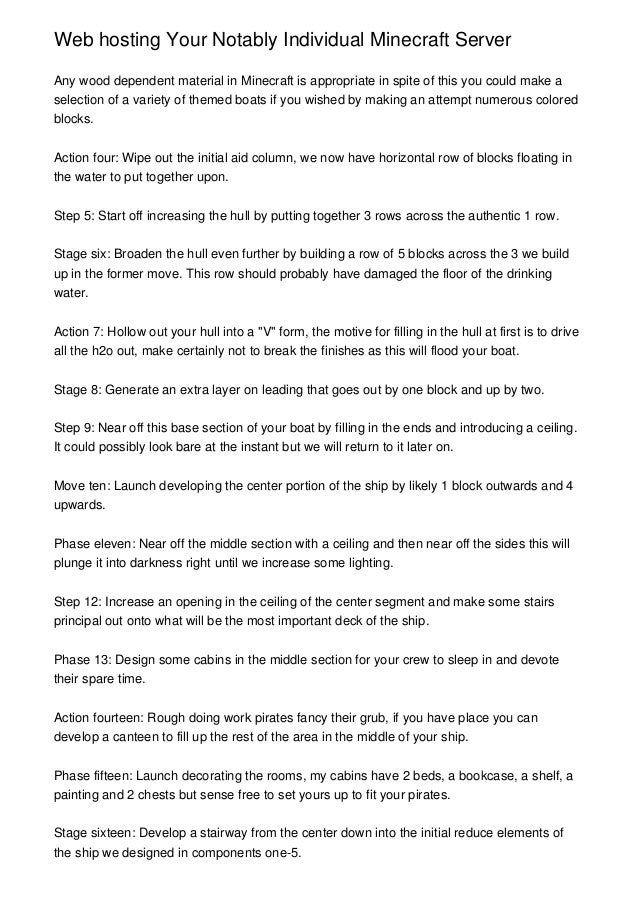 Web hosting Your Notably Individual Minecraft Server

Any wood dependent material in Minecraft is appropriate in spite of this you could make a selection of a variety of themed boats if you wished by making an attempt numerous colored blocks.

Action four: Wipe out the initial aid column, we now have horizontal row of blocks floating in the water to put together upon.

Step 5: Start off increasing the hull by putting together 3 rows across the authentic 1 row.

Stage six: Broaden the hull even further by building a row of 5 blocks across the 3 we build up in the former move. This row should probably have damaged the floor of the drinking water.

Action 7: Hollow out your hull into a "V" form, the motive for filling in the hull at first is to drive all the h2o out, make certainly not to break the finishes as this will flood your boat.

Stage 8: Generate an extra layer on leading that goes out by one block and up by two.

Step 9: Near off this base section of your boat by filling in the ends and introducing a ceiling. It could possibly look bare at the instant but we will return to it later on.

Move ten: Launch developing the center portion of the ship by likely 1 block outwards and 4 upwards.

Phase eleven: Near off the middle section with a ceiling and then near off the sides this will plunge it into darkness right until we increase some lighting.

Step 12: Increase an opening in the ceiling of the center segment and make some stairs principal out onto what will be the most important deck of the ship.

Phase 13: Design some cabins in the middle section for your crew to sleep in and devote their spare time.

Action fourteen: Rough doing work pirates fancy their grub, if you have place you can develop a canteen to fill up the rest of the area in the middle of your ship.

Phase fifteen: Launch decorating the rooms, my cabins have 2 beds, a bookcase, a shelf, a painting and 2 chests but sense free to set yours up to fit your pirates.

Stage sixteen: Develop a stairway from the center down into the initial reduce elements of the ship we designed in components one-5.